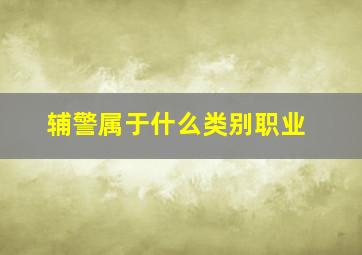 辅警属于什么类别职业